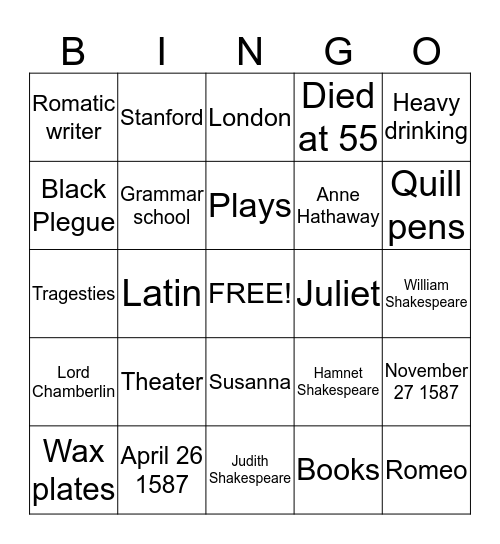 | B | I | N | G | O |
|---|---|---|---|---|
| Romatic writer | Stanford | London | Died at 55 | Heavy drinking |
| Black Plegue | Grammar school | Plays | Anne Hathaway | Quill pens |
| Tragesties | Latin | FREE! | Juliet | William Shakespeare |
| Lord Chamberlin | Theater | Susanna | Hamnet Shakespeare | November 27 1587 |
| Wax plates | April 26 1587 | Judith Shakespeare | Books | Romeo |